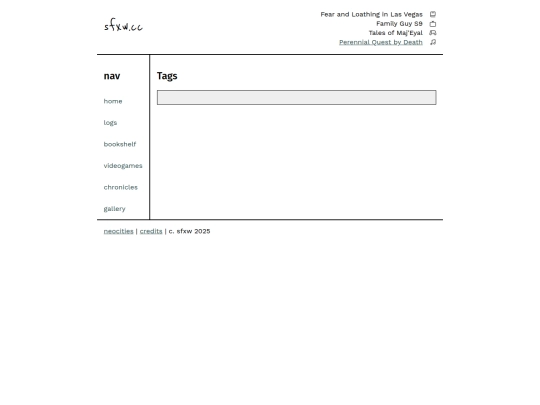 sfxw.cc

Fear and Loathing in Las Vegas
Family Guy S9
Tales of Maj'Eyal
Perennial Quest by Death

nav

home

logs

bookshelf

videogames

chronicles

gallery

Tags

neocities | credits | c. sfxw 2025